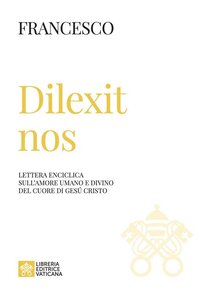 FRANCESCO

Dilexit nos

LETTERA ENCICLICA SULL'AMORE UMANO E DIVINO DEL CUORE DI GESÙ CRISTO

LIBRERIA EDITRICE VATICANA